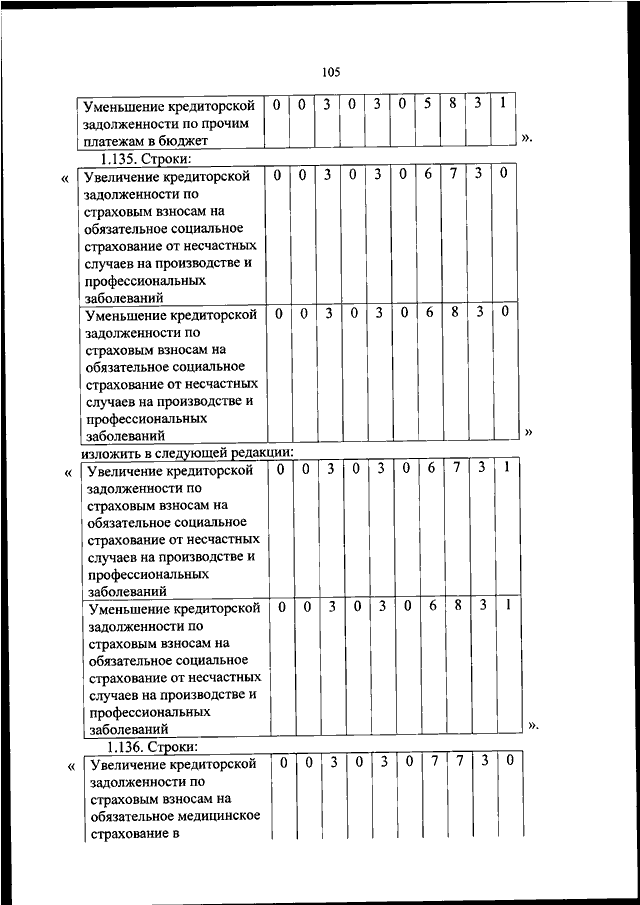 105

| Уменьшение кредиторской задолженности по прочим платежам в бюджет | 0 | 0 | 3 | 0 | 3 | 0 | 5 | 8 | 3 | 1 |
|---|---|---|---|---|---|---|---|---|---|---|

».

1.135. Строки:

«

| Увеличение кредиторской задолженности по страховым взносам на обязательное социальное страхование от несчастных случаев на производстве и профессиональных заболеваний | 0 | 0 | 3 | 0 | 3 | 0 | 6 | 7 | 3 | 0 |
|---|---|---|---|---|---|---|---|---|---|---|
| Уменьшение кредиторской задолженности по страховым взносам на обязательное социальное страхование от несчастных случаев на производстве и профессиональных заболеваний | 0 | 0 | 3 | 0 | 3 | 0 | 6 | 8 | 3 | 0 |

»

изложить в следующей редакции:

«

| Увеличение кредиторской задолженности по страховым взносам на обязательное социальное страхование от несчастных случаев на производстве и профессиональных заболеваний | 0 | 0 | 3 | 0 | 3 | 0 | 6 | 7 | 3 | 1 |
|---|---|---|---|---|---|---|---|---|---|---|
| Уменьшение кредиторской задолженности по страховым взносам на обязательное социальное страхование от несчастных случаев на производстве и профессиональных заболеваний | 0 | 0 | 3 | 0 | 3 | 0 | 6 | 8 | 3 | 1 |

».

1.136. Строки:

«

| Увеличение кредиторской задолженности по страховым взносам на обязательное медицинское страхование в | 0 | 0 | 3 | 0 | 3 | 0 | 7 | 7 | 3 | 0 |
|---|---|---|---|---|---|---|---|---|---|---|